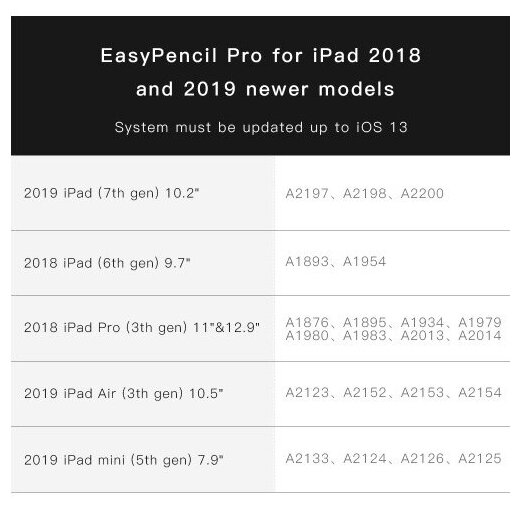 EasyPencil Pro for iPad 2018 and 2019 newer models

System must be updated up to iOS 13

| | |
|---|---|
| 2019 iPad (7th gen) 10.2" | A2197、A2198、A2200 |
| 2018 iPad (6th gen) 9.7" | A1893、A1954 |
| 2018 iPad Pro (3th gen) 11"&12.9" | A1876、A1895、A1934、A1979 A1980、A1983、A2013、A2014 |
| 2019 iPad Air (3th gen) 10.5" | A2123、A2152、A2153、A2154 |
| 2019 iPad mini (5th gen) 7.9" | A2133、A2124、A2126、A2125 |